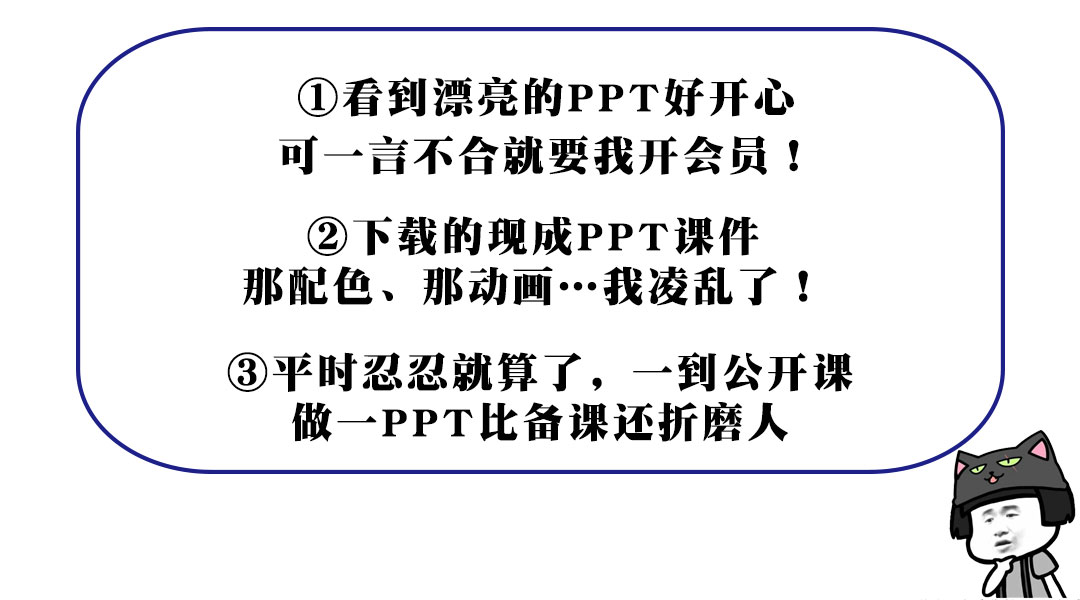 ①看到漂亮的PPT好开心
可一言不合就要我开会员！

②下载的现成PPT课件
那配色、那动画…我凌乱了！

③平时忍忍就算了，一到公开课
做一PPT比备课还折磨人